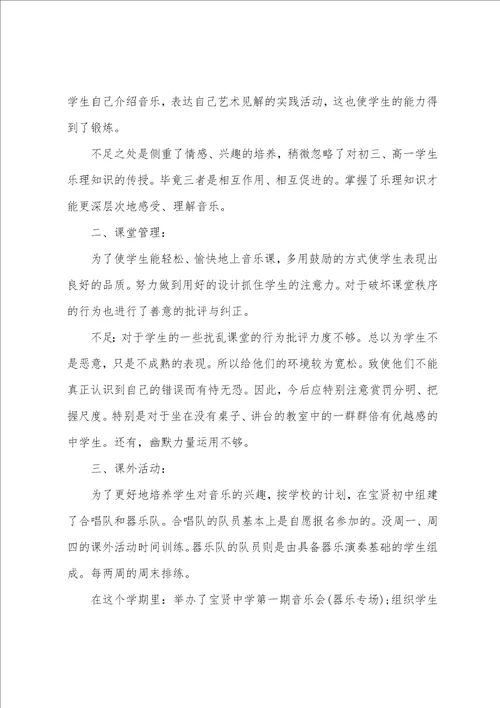 学生自己介绍音乐，表达自己艺术见解的实践活动，这也使学生的能力得到了锻炼。

不足之处是侧重了情感、兴趣的培养，稍微忽略了对初三、高一学生乐理知识的传授。毕竟三者是相互作用、相互促进的。掌握了乐理知识才能更深层次地感受、理解音乐。

二、课堂管理：

为了使学生能轻松、愉快地上音乐课，多用鼓励的方式使学生表现出良好的品质。努力做到用好的设计抓住学生的注意力。对于破坏课堂秩序的行为也进行了善意的批评与纠正。

不足：对于学生的一些扰乱课堂的行为批评力度不够。总以为学生不是恶意，只是不成熟的表现。所以给他们的环境较为宽松。致使他们不能真正认识到自己的错误而有恃无恐。因此，今后应特别注意赏罚分明、把握尺度。特别是对于坐在没有桌子、讲台的教室中的一群群倍有优越感的中学生。还有，幽默力量运用不够。

三、课外活动：

为了更好地培养学生对音乐的兴趣，按学校的计划，在宝贤初中组建了合唱队和器乐队。合唱队的队员基本上是自愿报名参加的。没周一、周四的课外活动时间训练。器乐队的队员则是由具备器乐演奏基础的学生组成。每两周的周末排练。

在这个学期里：举办了宝贤中学第一期音乐会(器乐专场)；组织学生